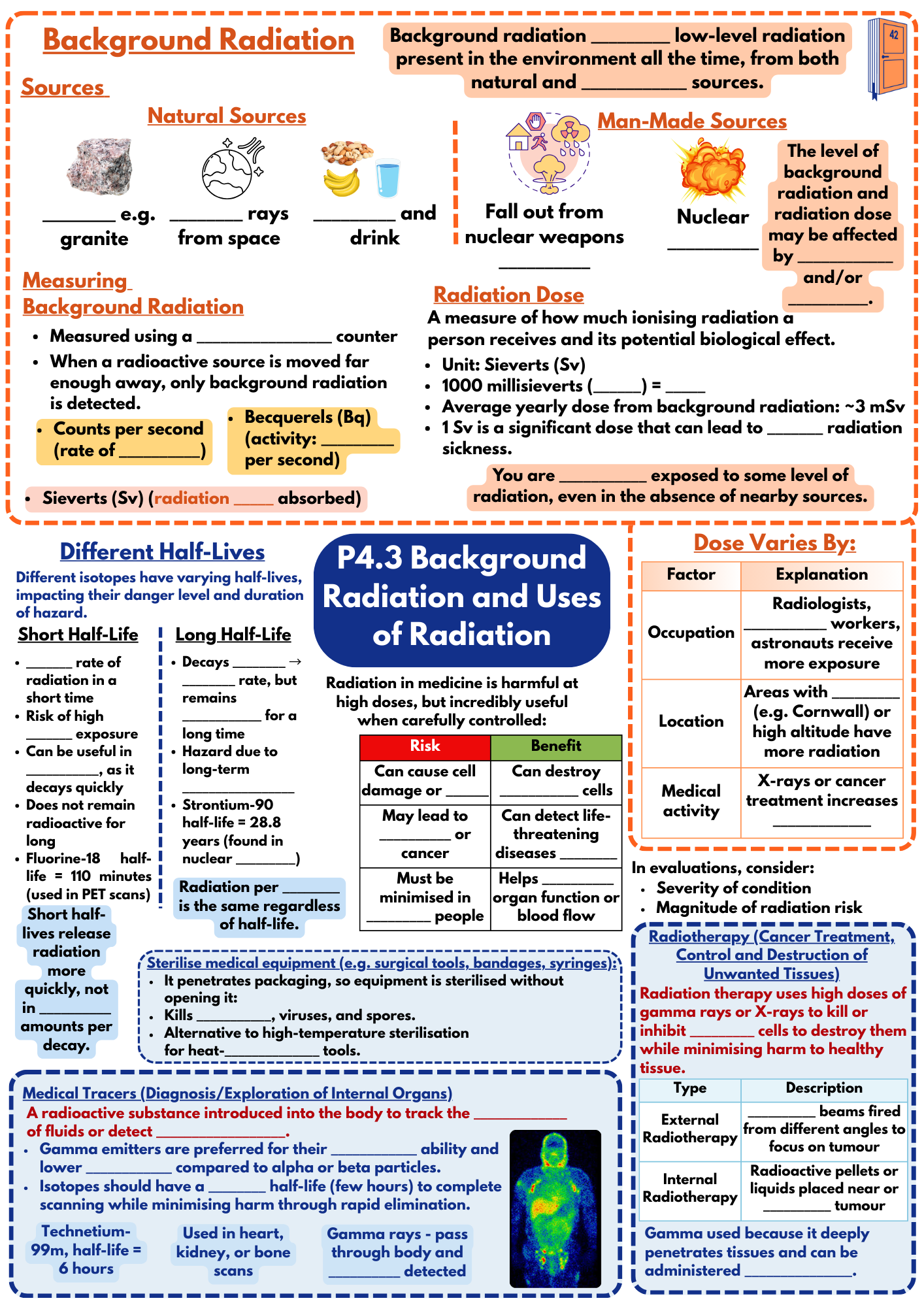 Background Radiation

Background radiation ____ low-level radiation present in the environment all the time, from both natural and ____ sources.

42

Sources

Natural Sources

____ e.g. granite

____ rays from space

____ and drink

Man-Made Sources

Fall out from nuclear weapons ____

Nuclear ____

The level of background radiation and radiation dose may be affected by ____ and/or ____.

Measuring Background Radiation

• Measured using a ____ counter
• When a radioactive source is moved far enough away, only background radiation is detected.

• Counts per second (rate of ____)

• Becquerels (Bq) (activity: ____ per second)

• Sieverts (Sv) (radiation ____ absorbed)

Radiation Dose

A measure of how much ionising radiation a person receives and its potential biological effect.

• Unit: Sieverts (Sv)
• 1000 millisieverts (____) = ____
• Average yearly dose from background radiation: ~3 mSv
• 1 Sv is a significant dose that can lead to ____ radiation sickness.

You are ____ exposed to some level of radiation, even in the absence of nearby sources.

Different Half-Lives

Different isotopes have varying half-lives, impacting their danger level and duration of hazard.

Short Half-Life

• ____ rate of radiation in a short time
• Risk of high ____ exposure
• Can be useful in ____, as it decays quickly
• Does not remain radioactive for long
• Fluorine-18 half-life = 110 minutes (used in PET scans)

Short half-lives release radiation more quickly, not in ____ amounts per decay.

Long Half-Life

• Decays ____ → ____ rate, but remains ____ for a long time
• Hazard due to long-term ____
• Strontium-90 half-life = 28.8 years (found in nuclear ____)

Radiation per ____ is the same regardless of half-life.

P4.3 Background Radiation and Uses of Radiation

Radiation in medicine is harmful at high doses, but incredibly useful when carefully controlled:

| Risk | Benefit |
|---|---|
| Can cause cell damage or ____ | Can destroy ____ cells |
| May lead to ____ or cancer | Can detect life-threatening diseases ____ |
| Must be minimised in ____ people | Helps ____ organ function or blood flow |

Dose Varies By:

| Factor | Explanation |
|---|---|
| Occupation | Radiologists, ____ workers, astronauts receive more exposure |
| Location | Areas with ____ (e.g. Cornwall) or high altitude have more radiation |
| Medical activity | X-rays or cancer treatment increases ____ |

In evaluations, consider:
• Severity of condition
• Magnitude of radiation risk

Sterilise medical equipment (e.g. surgical tools, bandages, syringes):
• It penetrates packaging, so equipment is sterilised without opening it:
• Kills ____, viruses, and spores.
• Alternative to high-temperature sterilisation for heat-____ tools.

Radiotherapy (Cancer Treatment, Control and Destruction of Unwanted Tissues)

Radiation therapy uses high doses of gamma rays or X-rays to kill or inhibit ____ cells to destroy them while minimising harm to healthy tissue.

| Type | Description |
|---|---|
| External Radiotherapy | ____ beams fired from different angles to focus on tumour |
| Internal Radiotherapy | Radioactive pellets or liquids placed near or ____ tumour |

Gamma used because it deeply penetrates tissues and can be administered ____.

Medical Tracers (Diagnosis/Exploration of Internal Organs)

A radioactive substance introduced into the body to track the ____ of fluids or detect ____.

• Gamma emitters are preferred for their ____ ability and lower ____ compared to alpha or beta particles.
• Isotopes should have a ____ half-life (few hours) to complete scanning while minimising harm through rapid elimination.

Technetium-99m, half-life = 6 hours

Used in heart, kidney, or bone scans

Gamma rays - pass through body and ____ detected